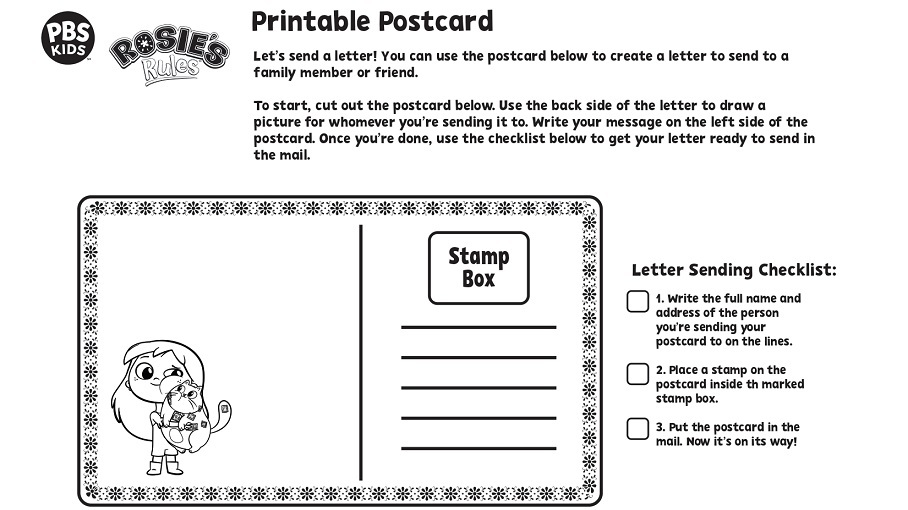 PBS KIDS

ROSIE'S Rules

Printable Postcard

Let's send a letter! You can use the postcard below to create a letter to send to a family member or friend.

To start, cut out the postcard below. Use the back side of the letter to draw a picture for whomever you're sending it to. Write your message on the left side of the postcard. Once you're done, use the checklist below to get your letter ready to send in the mail.

Stamp Box

Letter Sending Checklist:

1. Write the full name and address of the person you're sending your postcard to on the lines.

2. Place a stamp on the postcard inside th marked stamp box.

3. Put the postcard in the mail. Now it's on its way!